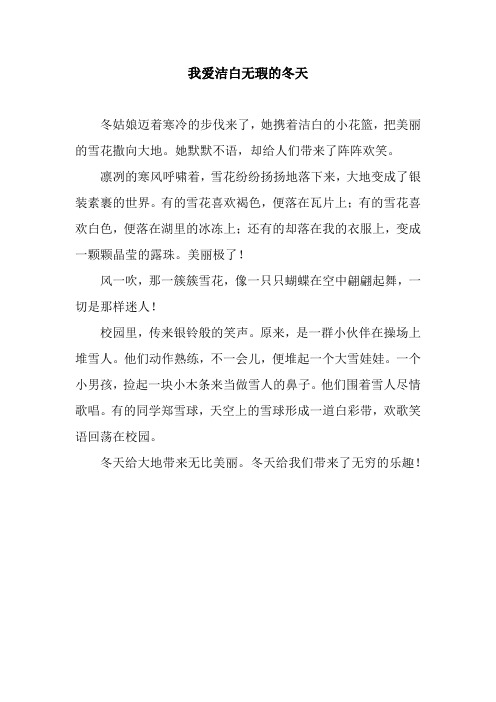 我爱洁白无瑕的冬天

冬姑娘迈着寒冷的步伐来了，她携着洁白的小花篮，把美丽的雪花撒向大地。她默默不语，却给人们带来了阵阵欢笑。

凛冽的寒风呼啸着，雪花纷纷扬扬地落下来，大地变成了银装素裹的世界。有的雪花喜欢褐色，便落在瓦片上；有的雪花喜欢白色，便落在湖里的冰冻上；还有的却落在我的衣服上，变成一颗颗晶莹的露珠。美丽极了！

风一吹，那一簇簇雪花，像一只只蝴蝶在空中翩翩起舞，一切是那样迷人！

校园里，传来银铃般的笑声。原来，是一群小伙伴在操场上堆雪人。他们动作熟练，不一会儿，便堆起一个大雪娃娃。一个小男孩，捡起一块小木条来当做雪人的鼻子。他们围着雪人尽情歌唱。有的同学郑雪球，天空上的雪球形成一道白彩带，欢歌笑语回荡在校园。

冬天给大地带来无比美丽。冬天给我们带来了无穷的乐趣！